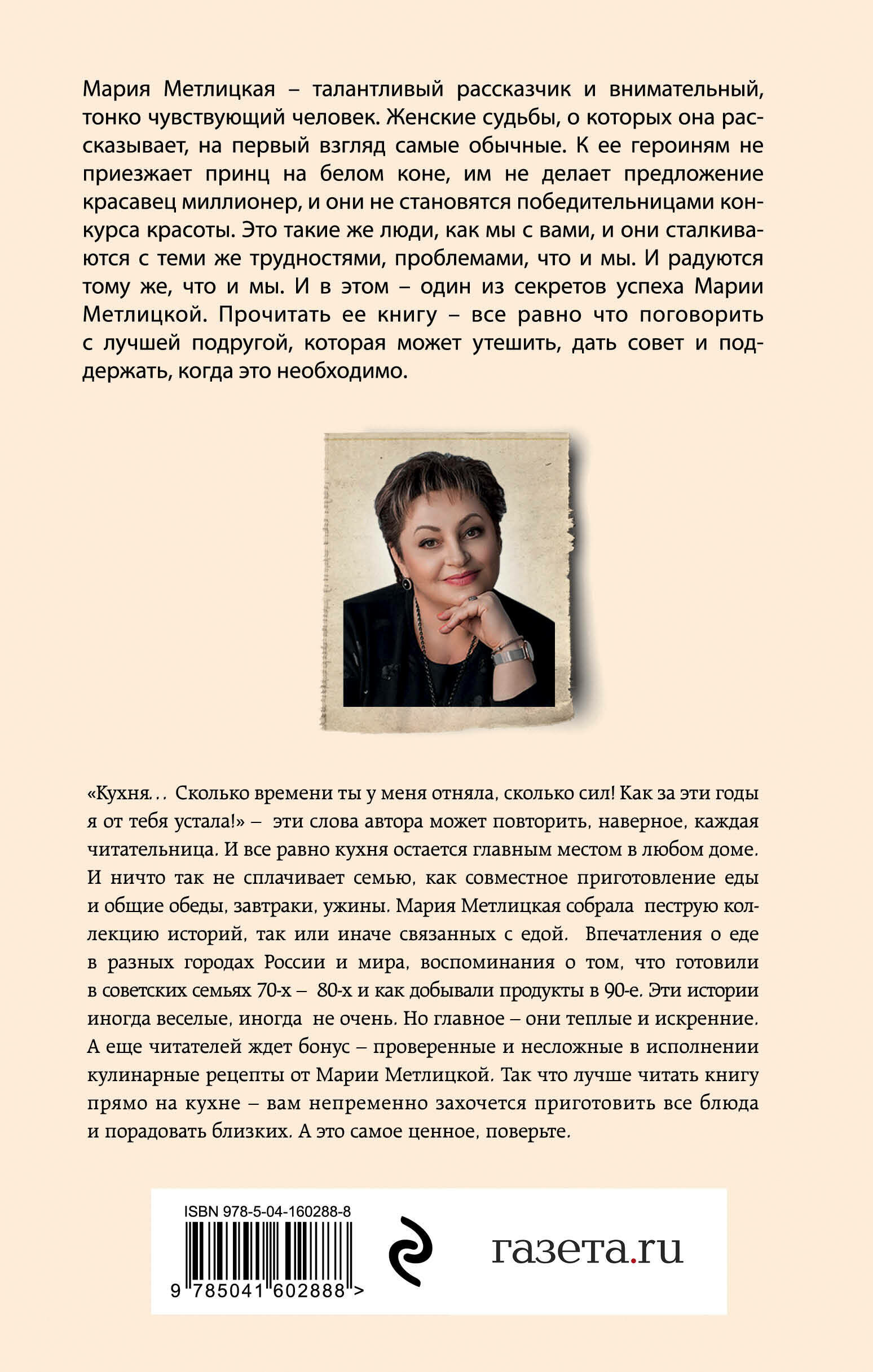 Мария Метлицкая – талантливый рассказчик и внимательный, тонко чувствующий человек. Женские судьбы, о которых она рассказывает, на первый взгляд самые обычные. К ее героиням не приезжает принц на белом коне, им не делает предложение красавец миллионер, и они не становятся победительницами конкурса красоты. Это такие же люди, как мы с вами, и они сталкиваются с теми же трудностями, проблемами, что и мы. И радуются тому же, что и мы. И в этом – один из секретов успеха Марии Метлицкой. Прочитать ее книгу – все равно что поговорить с лучшей подругой, которая может утешить, дать совет и поддержать, когда это необходимо.

«Кухня… Сколько времени ты у меня отняла, сколько сил! Как за эти годы я от тебя устала!» – эти слова автора может повторить, наверное, каждая читательница. И все равно кухня остается главным местом в любом доме. И ничто так не сплачивает семью, как совместное приготовление еды и общие обеды, завтраки, ужины. Мария Метлицкая собрала пеструю коллекцию историй, так или иначе связанных с едой. Впечатления о еде в разных городах России и мира, воспоминания о том, что готовили в советских семьях 70-х – 80-х и как добывали продукты в 90-е. Эти истории иногда веселые, иногда не очень. Но главное – они теплые и искренние. А еще читателей ждет бонус – проверенные и несложные в исполнении кулинарные рецепты от Марии Метлицкой. Так что лучше читать книгу прямо на кухне – вам непременно захочется приготовить все блюда и порадовать близких. А это самое ценное, поверьте.

ISBN 978-5-04-160288-8

9 785041 602888 >

газета.ru